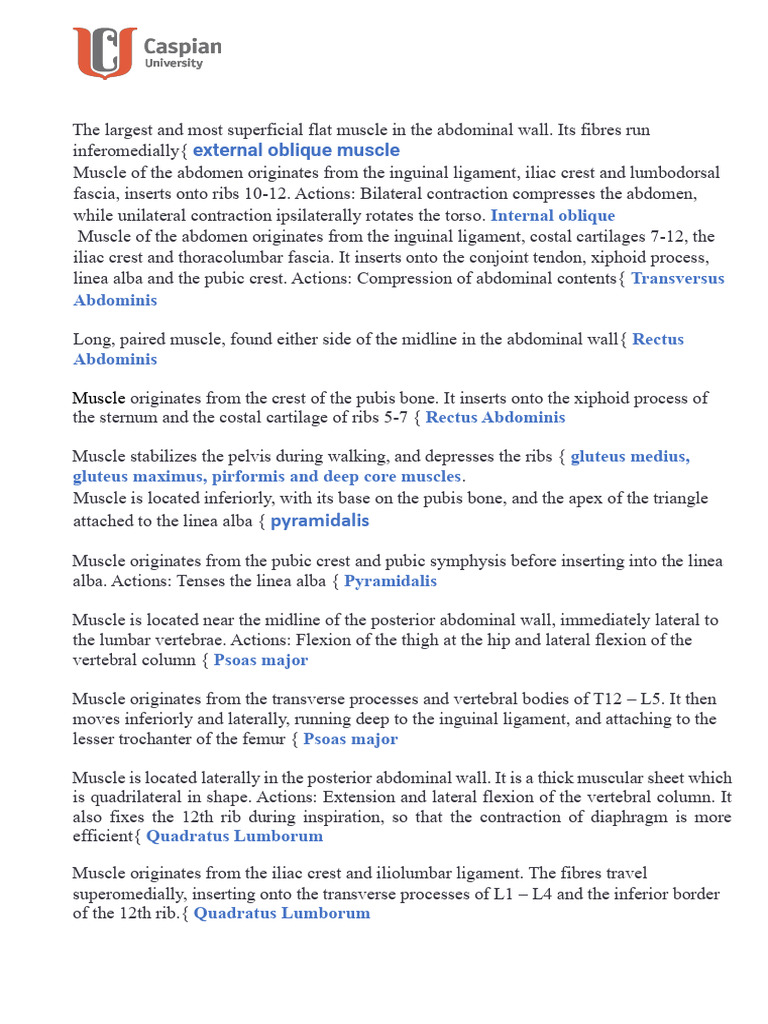 Caspian
University

The largest and most superficial flat muscle in the abdominal wall. Its fibres run inferomedially{ external oblique muscle
Muscle of the abdomen originates from the inguinal ligament, iliac crest and lumbodorsal fascia, inserts onto ribs 10-12. Actions: Bilateral contraction compresses the abdomen, while unilateral contraction ipsilaterally rotates the torso. Internal oblique
Muscle of the abdomen originates from the inguinal ligament, costal cartilages 7-12, the iliac crest and thoracolumbar fascia. It inserts onto the conjoint tendon, xiphoid process, linea alba and the pubic crest. Actions: Compression of abdominal contents{ Transversus Abdominis

Long, paired muscle, found either side of the midline in the abdominal wall{ Rectus Abdominis

Muscle originates from the crest of the pubis bone. It inserts onto the xiphoid process of the sternum and the costal cartilage of ribs 5-7 { Rectus Abdominis

Muscle stabilizes the pelvis during walking, and depresses the ribs { gluteus medius, gluteus maximus, pirformis and deep core muscles.
Muscle is located inferiorly, with its base on the pubis bone, and the apex of the triangle attached to the linea alba { pyramidalis

Muscle originates from the pubic crest and pubic symphysis before inserting into the linea alba. Actions: Tenses the linea alba { Pyramidalis

Muscle is located near the midline of the posterior abdominal wall, immediately lateral to the lumbar vertebrae. Actions: Flexion of the thigh at the hip and lateral flexion of the vertebral column { Psoas major

Muscle originates from the transverse processes and vertebral bodies of T12 – L5. It then moves inferiorly and laterally, running deep to the inguinal ligament, and attaching to the lesser trochanter of the femur { Psoas major

Muscle is located laterally in the posterior abdominal wall. It is a thick muscular sheet which is quadrilateral in shape. Actions: Extension and lateral flexion of the vertebral column. It also fixes the 12th rib during inspiration, so that the contraction of diaphragm is more efficient{ Quadratus Lumborum

Muscle originates from the iliac crest and iliolumbar ligament. The fibres travel superomedially, inserting onto the transverse processes of L1 – L4 and the inferior border of the 12th rib.{ Quadratus Lumborum